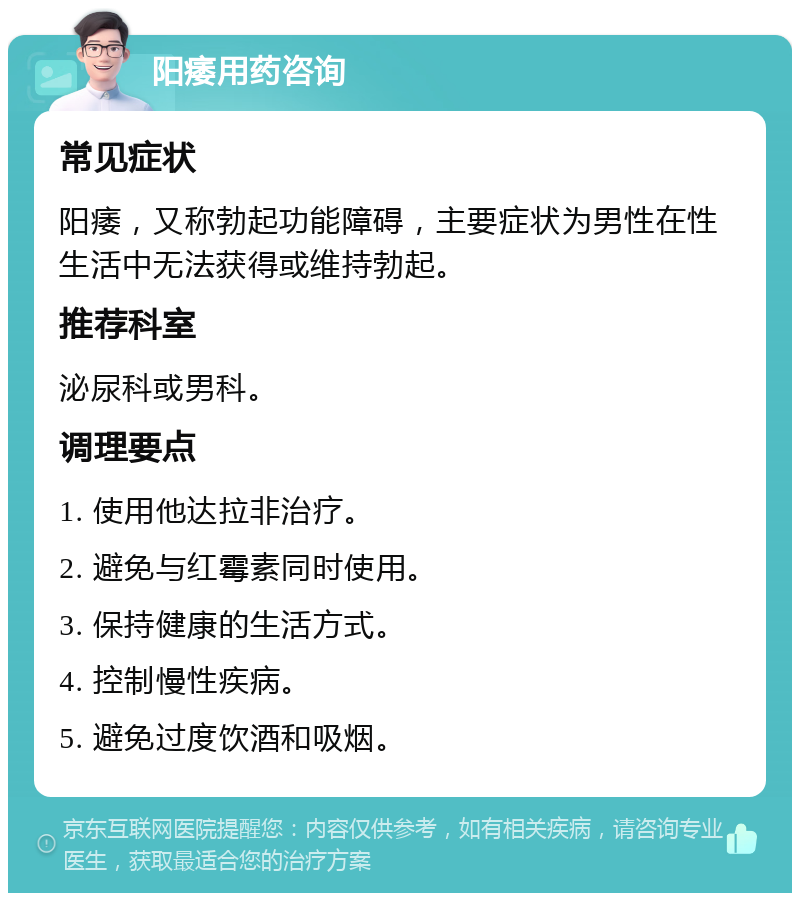 阳痿用药咨询

常见症状

阳痿，又称勃起功能障碍，主要症状为男性在性生活中无法获得或维持勃起。

推荐科室

泌尿科或男科。

调理要点

1. 使用他达拉非治疗。

2. 避免与红霉素同时使用。

3. 保持健康的生活方式。

4. 控制慢性疾病。

5. 避免过度饮酒和吸烟。

京东互联网医院提醒您：内容仅供参考，如有相关疾病，请咨询专业医生，获取最适合您的治疗方案